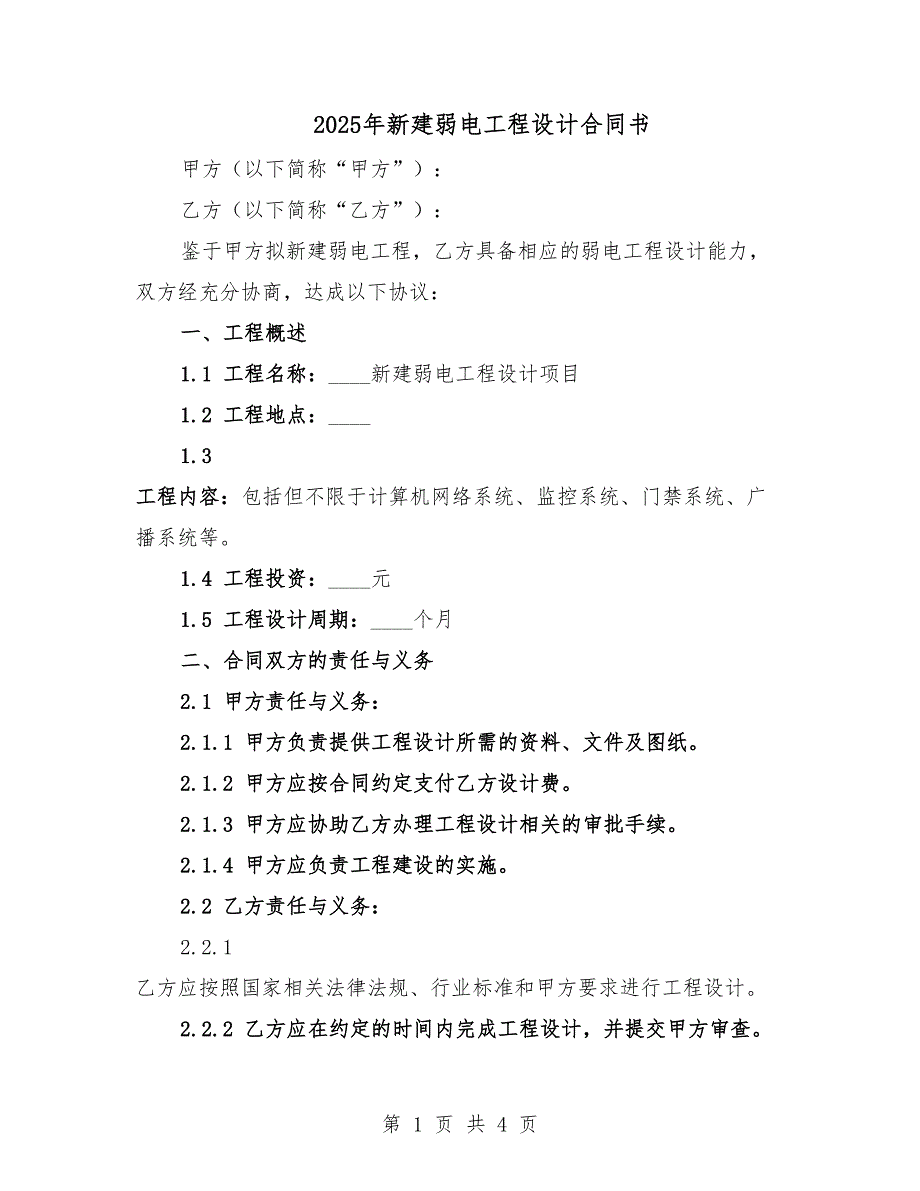 2025年新建弱电工程设计合同书

甲方（以下简称“甲方”）：

乙方（以下简称“乙方”）：

鉴于甲方拟新建弱电工程，乙方具备相应的弱电工程设计能力，双方经充分协商，达成以下协议：

一、工程概述

1.1 工程名称：____新建弱电工程设计项目

1.2 工程地点：____

1.3

工程内容：包括但不限于计算机网络系统、监控系统、门禁系统、广播系统等。

1.4 工程投资：____元

1.5 工程设计周期：____个月

二、合同双方的责任与义务

2.1 甲方责任与义务：

2.1.1 甲方负责提供工程设计所需的资料、文件及图纸。

2.1.2 甲方应按合同约定支付乙方设计费。

2.1.3 甲方应协助乙方办理工程设计相关的审批手续。

2.1.4 甲方应负责工程建设的实施。

2.2 乙方责任与义务：

2.2.1

乙方应按照国家相关法律法规、行业标准和甲方要求进行工程设计。

2.2.2 乙方应在约定的时间内完成工程设计，并提交甲方审查。

第 1 页 共 4 页